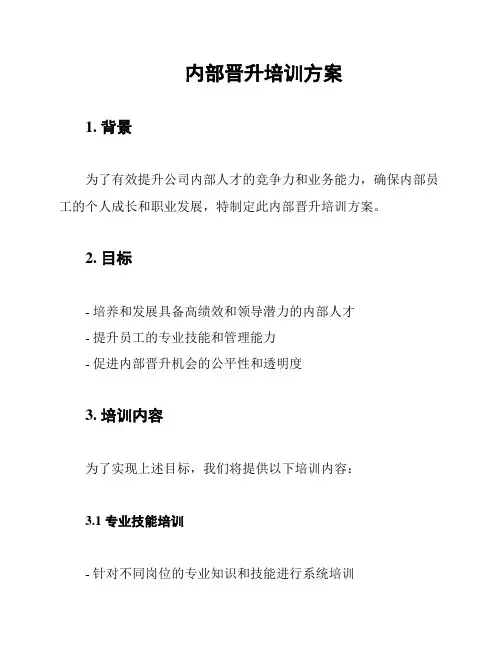 内部晋升培训方案

1. 背景

为了有效提升公司内部人才的竞争力和业务能力，确保内部员工的个人成长和职业发展，特制定此内部晋升培训方案。

2. 目标

- 培养和发展具备高绩效和领导潜力的内部人才
- 提升员工的专业技能和管理能力
- 促进内部晋升机会的公平性和透明度

3. 培训内容

为了实现上述目标，我们将提供以下培训内容：

3.1 专业技能培训

- 针对不同岗位的专业知识和技能进行系统培训